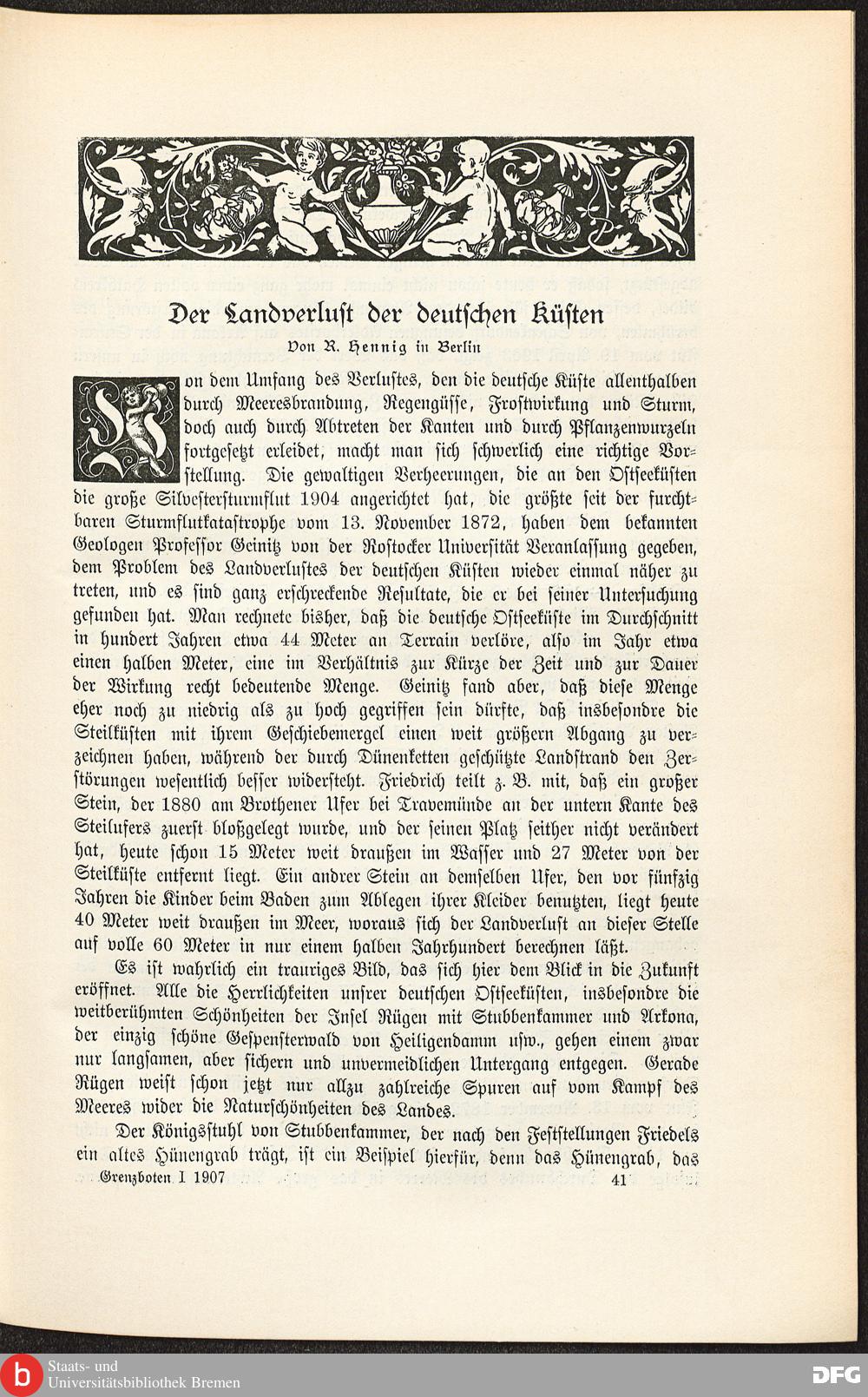 Der Landverlust der deutschen Küsten

Von R. Hennig in Berlin

Von dem Umfang des Verlustes, den die deutsche Küste allenthalben durch Meeresbrandung, Regengüsse, Frostwirkung und Sturm, doch auch durch Abtreten der Kanten und durch Pflanzenwurzeln fortgesetzt erleidet, macht man sich schwerlich eine richtige Vorstellung. Die gewaltigen Verheerungen, die an den Ostseeküsten die große Silvestersturmflut 1904 angerichtet hat, die größte seit der furchtbaren Sturmflutkatastrophe vom 13. November 1872, haben dem bekannten Geologen Professor Geinitz von der Rostocker Universität Veranlassung gegeben, dem Problem des Landverlustes der deutschen Küsten wieder einmal näher zu treten, und es sind ganz erschreckende Resultate, die er bei seiner Untersuchung gefunden hat. Man rechnete bisher, daß die deutsche Ostseeküste im Durchschnitt in hundert Jahren etwa 44 Meter an Terrain verlöre, also im Jahr etwa einen halben Meter, eine im Verhältnis zur Kürze der Zeit und zur Dauer der Wirkung recht bedeutende Menge. Geinitz fand aber, daß diese Menge eher noch zu niedrig als zu hoch gegriffen sein dürfte, daß insbesondre die Steilküsten mit ihrem Geschiebemergel einen weit größern Abgang zu verzeichnen haben, während der durch Dünenketten geschützte Landstrand den Zerstörungen wesentlich besser widersteht. Friedrich teilt z. B. mit, daß ein großer Stein, der 1880 am Brothener Ufer bei Travemünde an der untern Kante des Steilufers zuerst bloßgelegt wurde, und der seinen Platz seither nicht verändert hat, heute schon 15 Meter weit draußen im Wasser und 27 Meter von der Steilküste entfernt liegt. Ein andrer Stein an demselben Ufer, den vor fünfzig Jahren die Kinder beim Baden zum Ablegen ihrer Kleider benutzten, liegt heute 40 Meter weit draußen im Meer, woraus sich der Landverlust an dieser Stelle auf volle 60 Meter in nur einem halben Jahrhundert berechnen läßt.

Es ist wahrlich ein trauriges Bild, das sich hier dem Blick in die Zukunft eröffnet. Alle die Herrlichkeiten unsrer deutschen Ostseeküsten, insbesondre die weitberühmten Schönheiten der Insel Rügen mit Stubbenkammer und Arkona, der einzig schöne Gespensterwald von Heiligendamm usw., gehen einem zwar nur langsamen, aber sichern und unvermeidlichen Untergang entgegen. Gerade Rügen weist schon jetzt nur allzu zahlreiche Spuren auf vom Kampf des Meeres wider die Naturschönheiten des Landes.

Der Königsstuhl von Stubbenkammer, der nach den Feststellungen Friedels ein altes Hünengrab trägt, ist ein Beispiel hierfür, denn das Hünengrab, das

Grenzboten I 1907 41

Staats- und Universitätsbibliothek Bremen
DFG